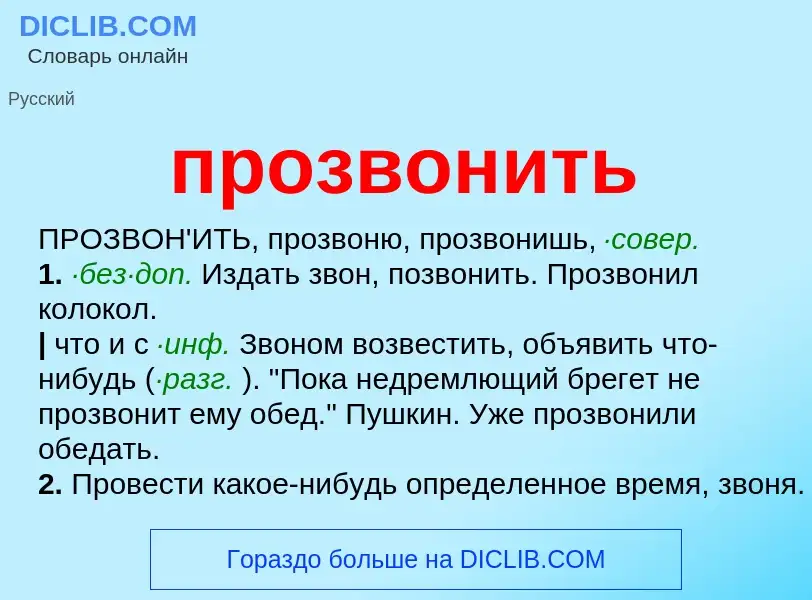 DICLIB.COM
Словарь онлайн

Русский

прозвонить

ПРОЗВОН'ИТЬ, прозвоню, прозвонишь, ·совер.
1. ·без·доп. Издать звон, позвонить. Прозвонил колокол.
| что и с ·инф. Звоном возвестить, объявить что-нибудь (·разг. ). "Пока недремлющий брегет не прозвонит ему обед." Пушкин. Уже прозвонили обедать.
2. Провести какое-нибудь определенное время, звоня.

Гораздо больше на DICLIB.COM